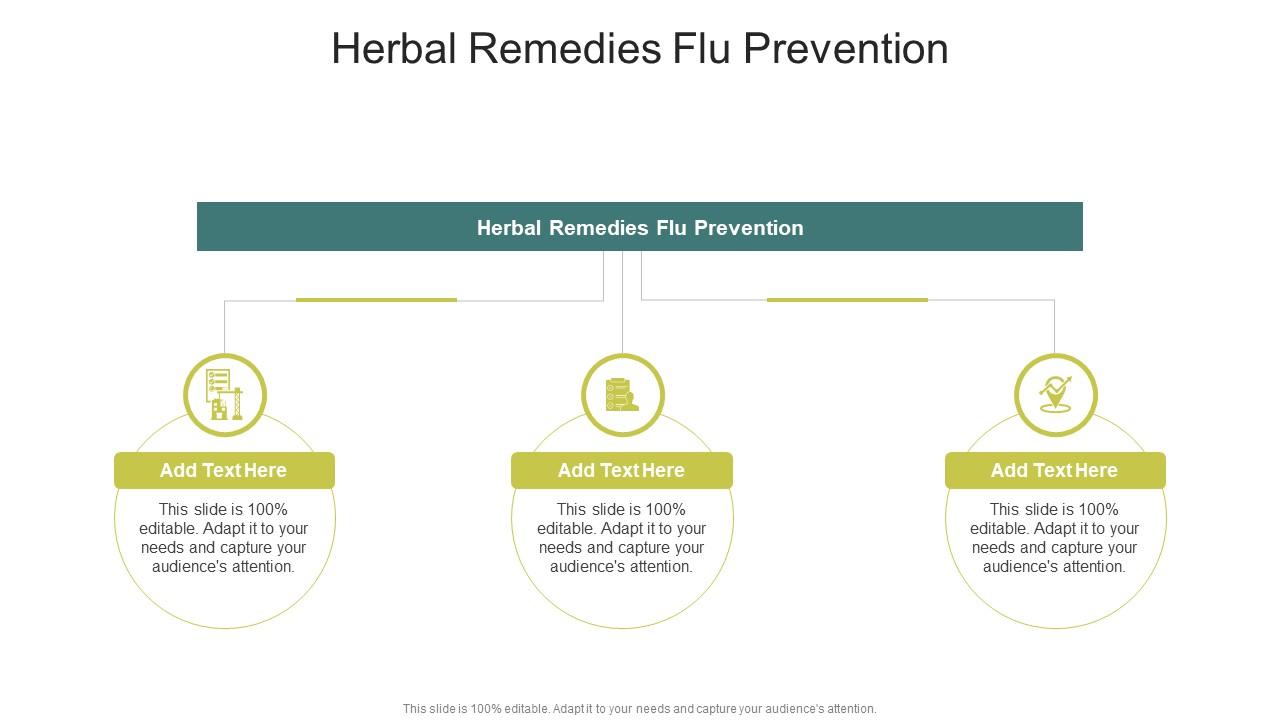 Herbal Remedies Flu Prevention

Herbal Remedies Flu Prevention

Add Text Here

This slide is 100% editable. Adapt it to your needs and capture your audience's attention.

Add Text Here

This slide is 100% editable. Adapt it to your needs and capture your audience's attention.

Add Text Here

This slide is 100% editable. Adapt it to your needs and capture your audience's attention.

This slide is 100% editable. Adapt it to your needs and capture your audience's attention.